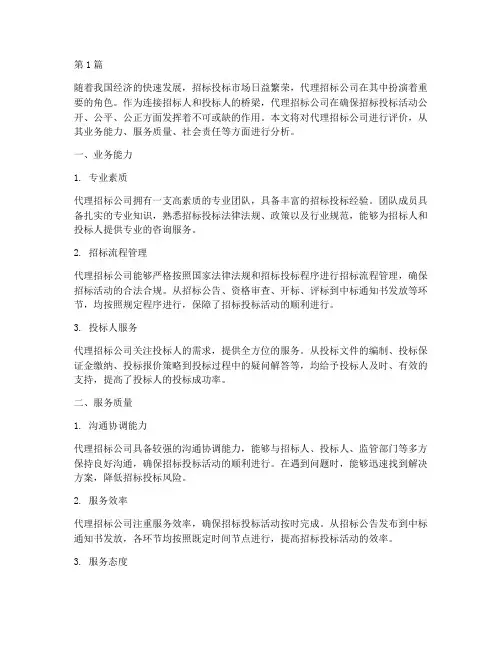 第 1 篇

随着我国经济的快速发展，招标投标市场日益繁荣，代理招标公司在其中扮演着重要的角色。作为连接招标人和投标人的桥梁，代理招标公司在确保招标投标活动公开、公平、公正方面发挥着不可或缺的作用。本文将对代理招标公司进行评价，从其业务能力、服务质量、社会责任等方面进行分析。

一、业务能力

1. 专业素质

代理招标公司拥有一支高素质的专业团队，具备丰富的招标投标经验。团队成员具备扎实的专业知识，熟悉招标投标法律法规、政策以及行业规范，能够为招标人和投标人提供专业的咨询服务。

2. 招标流程管理

代理招标公司能够严格按照国家法律法规和招标投标程序进行招标流程管理，确保招标活动的合法合规。从招标公告、资格审查、开标、评标到中标通知书发放等环节，均按照规定程序进行，保障了招标投标活动的顺利进行。

3. 投标人服务

代理招标公司关注投标人的需求，提供全方位的服务。从投标文件的编制、投标保证金缴纳、投标报价策略到投标过程中的疑问解答等，均给予投标人及时、有效的支持，提高了投标人的投标成功率。

二、服务质量

1. 沟通协调能力

代理招标公司具备较强的沟通协调能力，能够与招标人、投标人、监管部门等多方保持良好沟通，确保招标投标活动的顺利进行。在遇到问题时，能够迅速找到解决方案，降低招标投标风险。

2. 服务效率

代理招标公司注重服务效率，确保招标投标活动按时完成。从招标公告发布到中标通知书发放，各环节均按照既定时间节点进行，提高招标投标活动的效率。

3. 服务态度